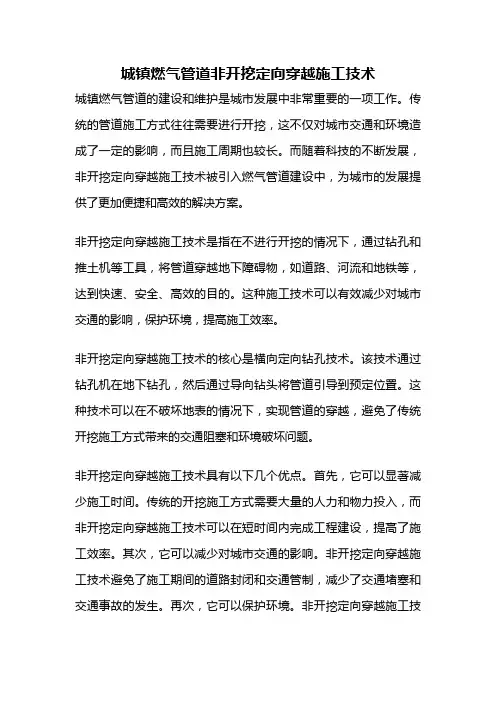 城镇燃气管道非开挖定向穿越施工技术

城镇燃气管道的建设和维护是城市发展中非常重要的一项工作。传统的管道施工方式往往需要进行开挖，这不仅对城市交通和环境造成了一定的影响，而且施工周期也较长。而随着科技的不断发展，非开挖定向穿越施工技术被引入燃气管道建设中，为城市的发展提供了更加便捷和高效的解决方案。

非开挖定向穿越施工技术是指在不进行开挖的情况下，通过钻孔和推土机等工具，将管道穿越地下障碍物，如道路、河流和地铁等，达到快速、安全、高效的目的。这种施工技术可以有效减少对城市交通的影响，保护环境，提高施工效率。

非开挖定向穿越施工技术的核心是横向定向钻孔技术。该技术通过钻孔机在地下钻孔，然后通过导向钻头将管道引导到预定位置。这种技术可以在不破坏地表的情况下，实现管道的穿越，避免了传统开挖施工方式带来的交通阻塞和环境破坏问题。

非开挖定向穿越施工技术具有以下几个优点。首先，它可以显著减少施工时间。传统的开挖施工方式需要大量的人力和物力投入，而非开挖定向穿越施工技术可以在短时间内完成工程建设，提高了施工效率。其次，它可以减少对城市交通的影响。非开挖定向穿越施工技术避免了施工期间的道路封闭和交通管制，减少了交通堵塞和交通事故的发生。再次，它可以保护环境。非开挖定向穿越施工技